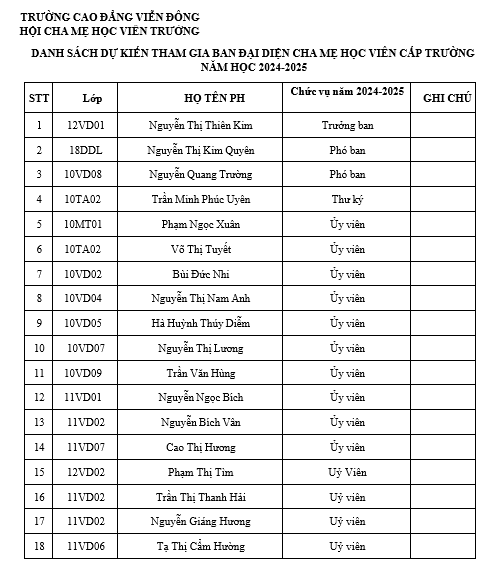 TRƯỜNG CAO ĐẲNG VIỄN ĐÔNG
HỘI CHA MẸ HỌC VIÊN TRƯỜNG

DANH SÁCH DỰ KIẾN THAM GIA BAN ĐẠI DIỆN CHA MẸ HỌC VIÊN CẤP TRƯỜNG
NĂM HỌC 2024-2025

| STT | Lớp | HỌ TÊN PH | Chức vụ năm 2024-2025 | GHI CHÚ |
|---|---|---|---|---|
| 1 | 12VD01 | Nguyễn Thị Thiên Kim | Trưởng ban | |
| 2 | 18DDL | Nguyễn Thị Kim Quyên | Phó ban | |
| 3 | 10VD08 | Nguyễn Quang Trường | Phó ban | |
| 4 | 10TA02 | Trần Minh Phúc Uyên | Thư ký | |
| 5 | 10MT01 | Phạm Ngọc Xuân | Ủy viên | |
| 6 | 10TA02 | Võ Thị Tuyết | Ủy viên | |
| 7 | 10VD02 | Bùi Đức Nhi | Ủy viên | |
| 8 | 10VD04 | Nguyễn Thị Nam Anh | Ủy viên | |
| 9 | 10VD05 | Hà Huỳnh Thúy Diễm | Ủy viên | |
| 10 | 10VD07 | Nguyễn Thị Lương | Ủy viên | |
| 11 | 10VD09 | Trần Văn Hùng | Ủy viên | |
| 12 | 11VD01 | Nguyễn Ngọc Bích | Ủy viên | |
| 13 | 11VD02 | Nguyễn Bích Vân | Ủy viên | |
| 14 | 11VD07 | Cao Thị Hương | Ủy viên | |
| 15 | 12VD02 | Phạm Thị Tìm | Uỷ Viên | |
| 16 | 11VD02 | Trần Thị Thanh Hải | Uỷ viên | |
| 17 | 11VD02 | Nguyễn Giáng Hương | Uỷ viên | |
| 18 | 11VD06 | Tạ Thị Cẩm Hường | Uỷ viên | |